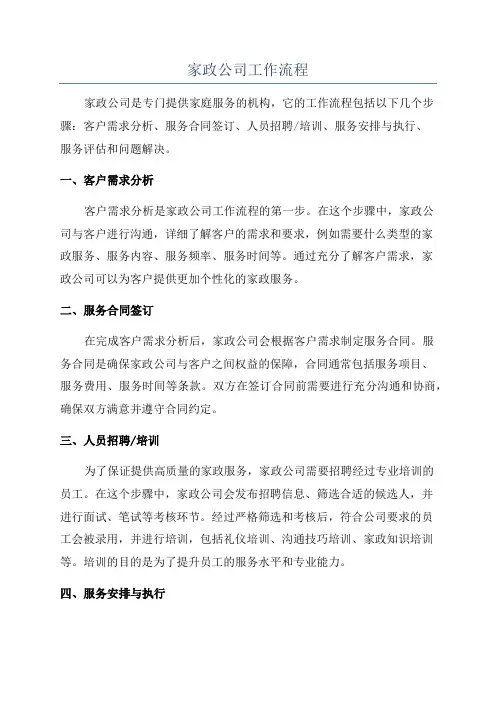 家政公司工作流程

家政公司是专门提供家庭服务的机构，它的工作流程包括以下几个步骤：客户需求分析、服务合同签订、人员招聘/培训、服务安排与执行、服务评估和问题解决。

一、客户需求分析

客户需求分析是家政公司工作流程的第一步。在这个步骤中，家政公司与客户进行沟通，详细了解客户的需求和要求，例如需要什么类型的家政服务、服务内容、服务频率、服务时间等。通过充分了解客户需求，家政公司可以为客户提供更加个性化的家政服务。

二、服务合同签订

在完成客户需求分析后，家政公司会根据客户需求制定服务合同。服务合同是确保家政公司与客户之间权益的保障，合同通常包括服务项目、服务费用、服务时间等条款。双方在签订合同前需要进行充分沟通和协商，确保双方满意并遵守合同约定。

三、人员招聘/培训

为了保证提供高质量的家政服务，家政公司需要招聘经过专业培训的员工。在这个步骤中，家政公司会发布招聘信息、筛选合适的候选人，并进行面试、笔试等考核环节。经过严格筛选和考核后，符合公司要求的员工会被录用，并进行培训，包括礼仪培训、沟通技巧培训、家政知识培训等。培训的目的是为了提升员工的服务水平和专业能力。

四、服务安排与执行